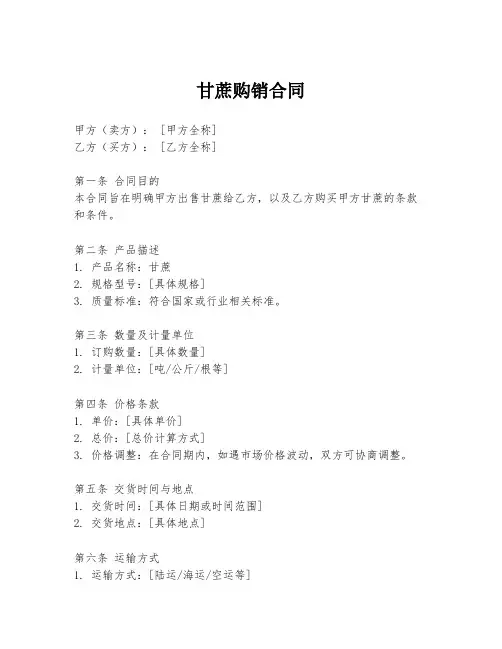 甘蔗购销合同

甲方（卖方）：［甲方全称］
乙方（买方）：［乙方全称］

第一条 合同目的
本合同旨在明确甲方出售甘蔗给乙方，以及乙方购买甲方甘蔗的条款和条件。

第二条 产品描述
1. 产品名称：甘蔗
2. 规格型号：［具体规格］
3. 质量标准：符合国家或行业相关标准。

第三条 数量及计量单位
1. 订购数量：［具体数量］
2. 计量单位：［吨/公斤/根等］

第四条 价格条款
1. 单价：［具体单价］
2. 总价：［总价计算方式］
3. 价格调整：在合同期内，如遇市场价格波动，双方可协商调整。

第五条 交货时间与地点
1. 交货时间：［具体日期或时间范围］
2. 交货地点：［具体地点］

第六条 运输方式
1. 运输方式：［陆运/海运/空运等］